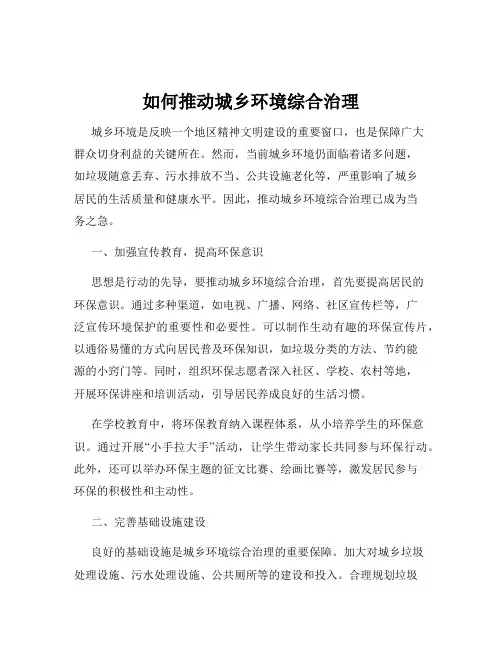 如何推动城乡环境综合治理

城乡环境是反映一个地区精神文明建设的重要窗口，也是保障广大群众切身利益的关键所在。然而，当前城乡环境仍面临着诸多问题，如垃圾随意丢弃、污水排放不当、公共设施老化等，严重影响了城乡居民的生活质量和健康水平。因此，推动城乡环境综合治理已成为当务之急。

一、加强宣传教育，提高环保意识

思想是行动的先导，要推动城乡环境综合治理，首先要提高居民的环保意识。通过多种渠道，如电视、广播、网络、社区宣传栏等，广泛宣传环境保护的重要性和必要性。可以制作生动有趣的环保宣传片，以通俗易懂的方式向居民普及环保知识，如垃圾分类的方法、节约能源的小窍门等。同时，组织环保志愿者深入社区、学校、农村等地，开展环保讲座和培训活动，引导居民养成良好的生活习惯。

在学校教育中，将环保教育纳入课程体系，从小培养学生的环保意识。通过开展“小手拉大手”活动，让学生带动家长共同参与环保行动。此外，还可以举办环保主题的征文比赛、绘画比赛等，激发居民参与环保的积极性和主动性。

二、完善基础设施建设

良好的基础设施是城乡环境综合治理的重要保障。加大对城乡垃圾处理设施、污水处理设施、公共厕所等的建设和投入。合理规划垃圾